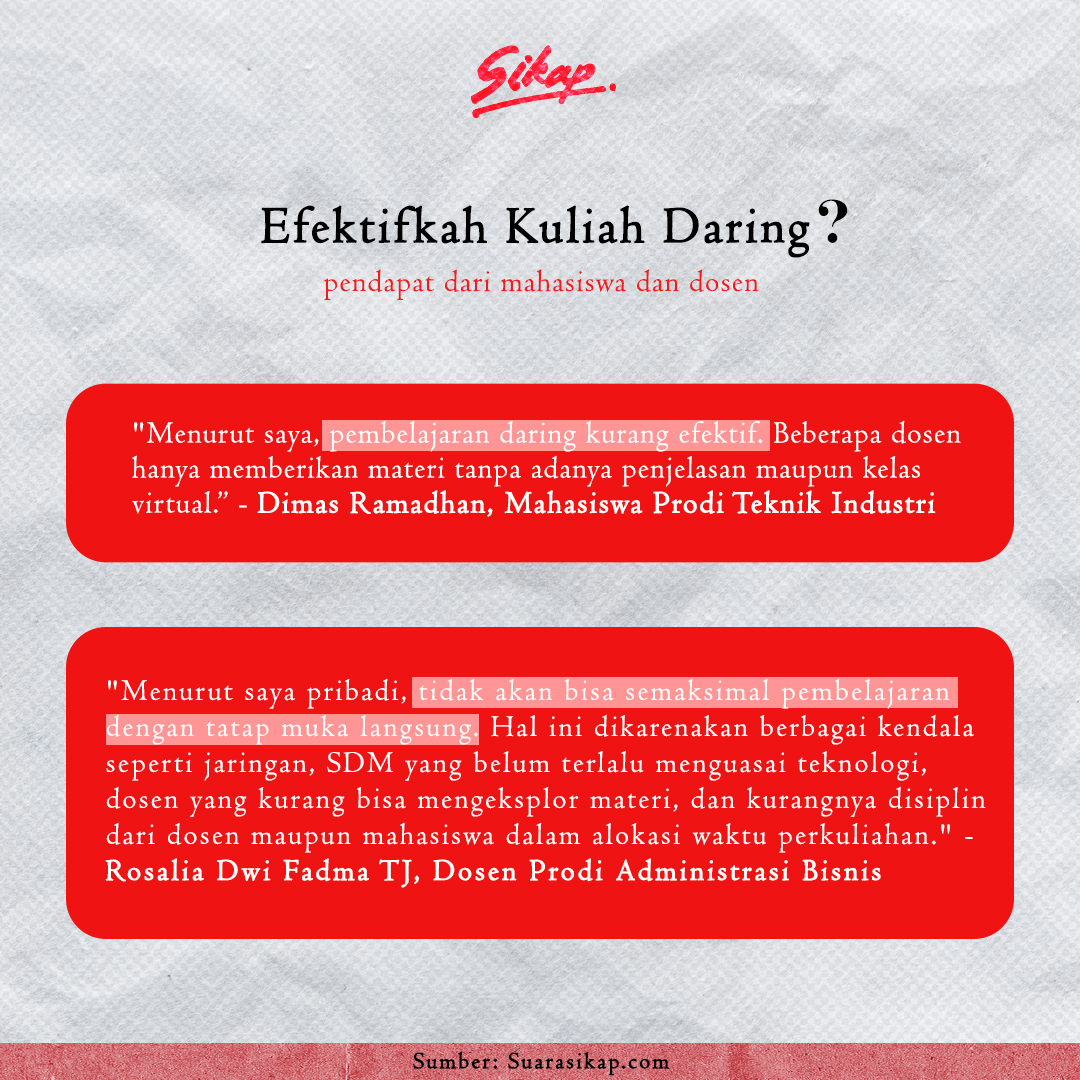 Sikap.

Efektifkah Kuliah Daring?

pendapat dari mahasiswa dan dosen

"Menurut saya, pembelajaran daring kurang efektif. Beberapa dosen hanya memberikan materi tanpa adanya penjelasan maupun kelas virtual." - Dimas Ramadhan, Mahasiswa Prodi Teknik Industri

"Menurut saya pribadi, tidak akan bisa semaksimal pembelajaran dengan tatap muka langsung. Hal ini dikarenakan berbagai kendala seperti jaringan, SDM yang belum terlalu menguasai teknologi, dosen yang kurang bisa mengeksplor materi, dan kurangnya disiplin dari dosen maupun mahasiswa dalam alokasi waktu perkuliahan." - Rosalia Dwi Fadma TJ, Dosen Prodi Administrasi Bisnis

Sumber: Suarasikap.com